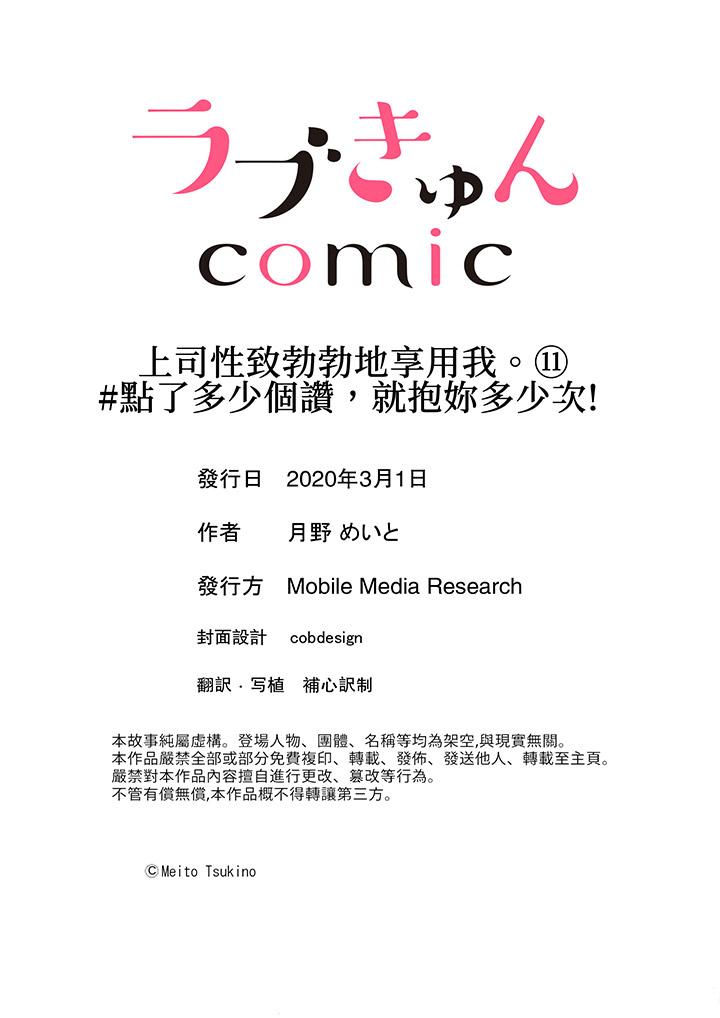 ラブきゅん
comic

上司性致勃勃地享用我。⑪
#點了多少個讚，就抱妳多少次!

發行日　2020年3月1日

作者　月野 めいと

發行方　Mobile Media Research

封面設計　cobdesign

翻訳・写植　補心訳制

本故事純屬虛構。登場人物、團體、名稱等均為架空,與現實無關。
本作品嚴禁全部或部分免費複印、轉載、發佈、發送他人、轉載至主頁。
嚴禁對本作品內容擅自進行更改、篡改等行為。
不管有償無償,本作品概不得轉讓第三方。

©Meito Tsukino